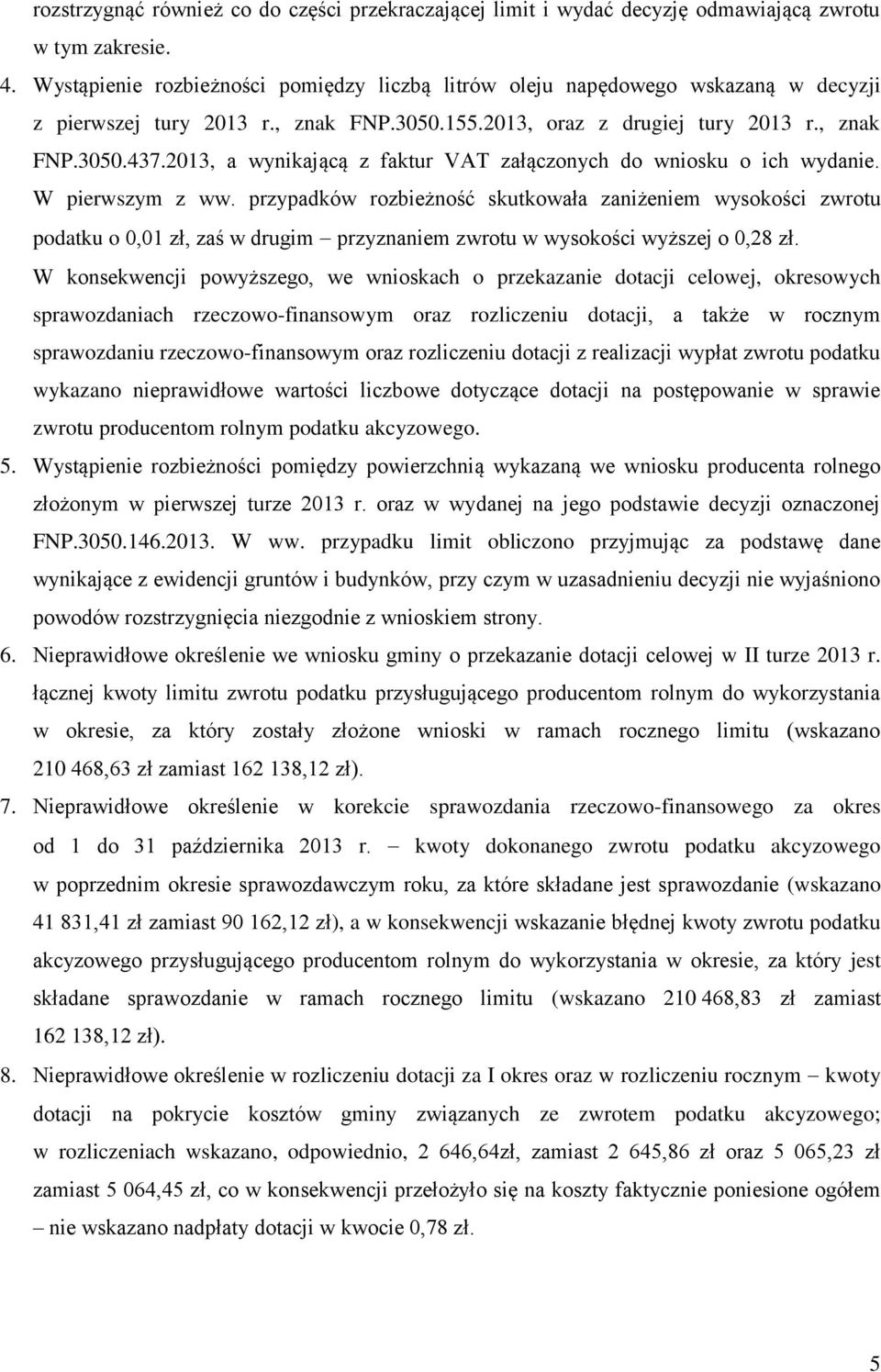 rozstrzygnąć również co do części przekraczającej limit i wydać decyzję odmawiającą zwrotu w tym zakresie.

4. Wystąpienie rozbieżności pomiędzy liczbą litrów oleju napędowego wskazaną w decyzji z pierwszej tury 2013 r., znak FNP.3050.155.2013, oraz z drugiej tury 2013 r., znak FNP.3050.437.2013, a wynikającą z faktur VAT załączonych do wniosku o ich wydanie. W pierwszym z ww. przypadków rozbieżność skutkowała zaniżeniem wysokości zwrotu podatku o 0,01 zł, zaś w drugim – przyznaniem zwrotu w wysokości wyższej o 0,28 zł. W konsekwencji powyższego, we wnioskach o przekazanie dotacji celowej, okresowych sprawozdaniach rzeczowo-finansowym oraz rozliczeniu dotacji, a także w rocznym sprawozdaniu rzeczowo-finansowym oraz rozliczeniu dotacji z realizacji wypłat zwrotu podatku wykazano nieprawidłowe wartości liczbowe dotyczące dotacji na postępowanie w sprawie zwrotu producentom rolnym podatku akcyzowego.

5. Wystąpienie rozbieżności pomiędzy powierzchnią wykazaną we wniosku producenta rolnego złożonym w pierwszej turze 2013 r. oraz w wydanej na jego podstawie decyzji oznaczonej FNP.3050.146.2013. W ww. przypadku limit obliczono przyjmując za podstawę dane wynikające z ewidencji gruntów i budynków, przy czym w uzasadnieniu decyzji nie wyjaśniono powodów rozstrzygnięcia niezgodnie z wnioskiem strony.

6. Nieprawidłowe określenie we wniosku gminy o przekazanie dotacji celowej w II turze 2013 r. łącznej kwoty limitu zwrotu podatku przysługującego producentom rolnym do wykorzystania w okresie, za który zostały złożone wnioski w ramach rocznego limitu (wskazano 210 468,63 zł zamiast 162 138,12 zł).

7. Nieprawidłowe określenie w korekcie sprawozdania rzeczowo-finansowego za okres od 1 do 31 października 2013 r. – kwoty dokonanego zwrotu podatku akcyzowego w poprzednim okresie sprawozdawczym roku, za które składane jest sprawozdanie (wskazano 41 831,41 zł zamiast 90 162,12 zł), a w konsekwencji wskazanie błędnej kwoty zwrotu podatku akcyzowego przysługującego producentom rolnym do wykorzystania w okresie, za który jest składane sprawozdanie w ramach rocznego limitu (wskazano 210 468,83 zł zamiast 162 138,12 zł).

8. Nieprawidłowe określenie w rozliczeniu dotacji za I okres oraz w rozliczeniu rocznym – kwoty dotacji na pokrycie kosztów gminy związanych ze zwrotem podatku akcyzowego; w rozliczeniach wskazano, odpowiednio, 2 646,64zł, zamiast 2 645,86 zł oraz 5 065,23 zł zamiast 5 064,45 zł, co w konsekwencji przełożyło się na koszty faktycznie poniesione ogółem – nie wskazano nadpłaty dotacji w kwocie 0,78 zł.

5